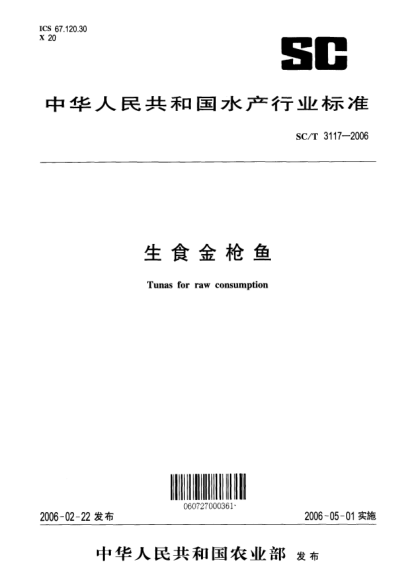 ICS 67.120.30
X 20

SC

中华人民共和国水产行业标准

SC/T 3117—2006

生食金枪鱼

Tunas for raw consumption

060727000361·

2006-02-22 发布

2006-05-01 实施

中华人民共和国农业部 发布